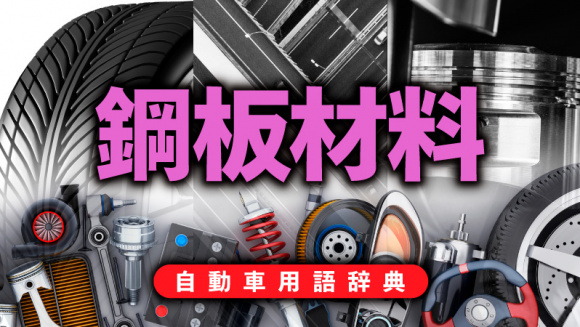 鋼板材料

自動車用語辞典